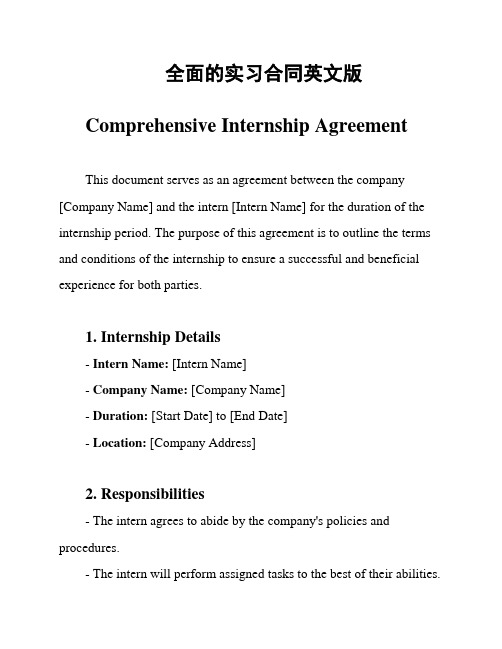 全面的实习合同英文版

Comprehensive Internship Agreement

This document serves as an agreement between the company [Company Name] and the intern [Intern Name] for the duration of the internship period. The purpose of this agreement is to outline the terms and conditions of the internship to ensure a successful and beneficial experience for both parties.

1. Internship Details

- Intern Name: [Intern Name]

- Company Name: [Company Name]

- Duration: [Start Date] to [End Date]

- Location: [Company Address]

2. Responsibilities

- The intern agrees to abide by the company's policies and procedures.

- The intern will perform assigned tasks to the best of their abilities.